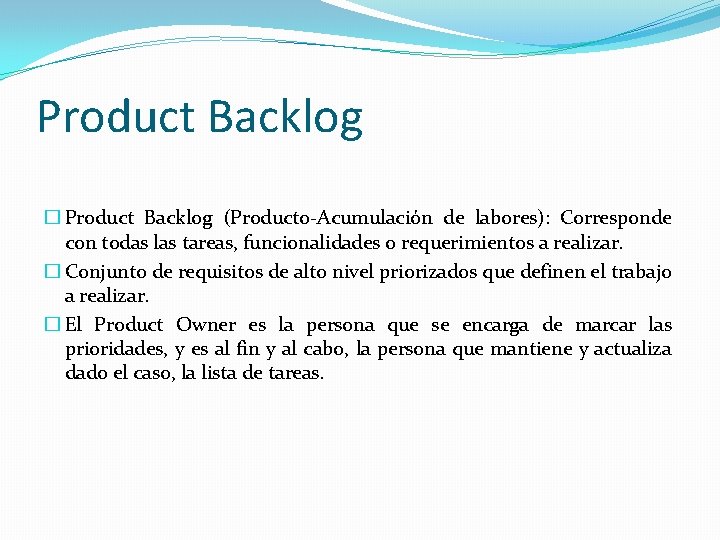 Product Backlog

□ Product Backlog (Producto-Acumulación de labores): Corresponde con todas las tareas, funcionalidades o requerimientos a realizar.

□ Conjunto de requisitos de alto nivel priorizados que definen el trabajo a realizar.

□ El Product Owner es la persona que se encarga de marcar las prioridades, y es al fin y al cabo, la persona que mantiene y actualiza dado el caso, la lista de tareas.